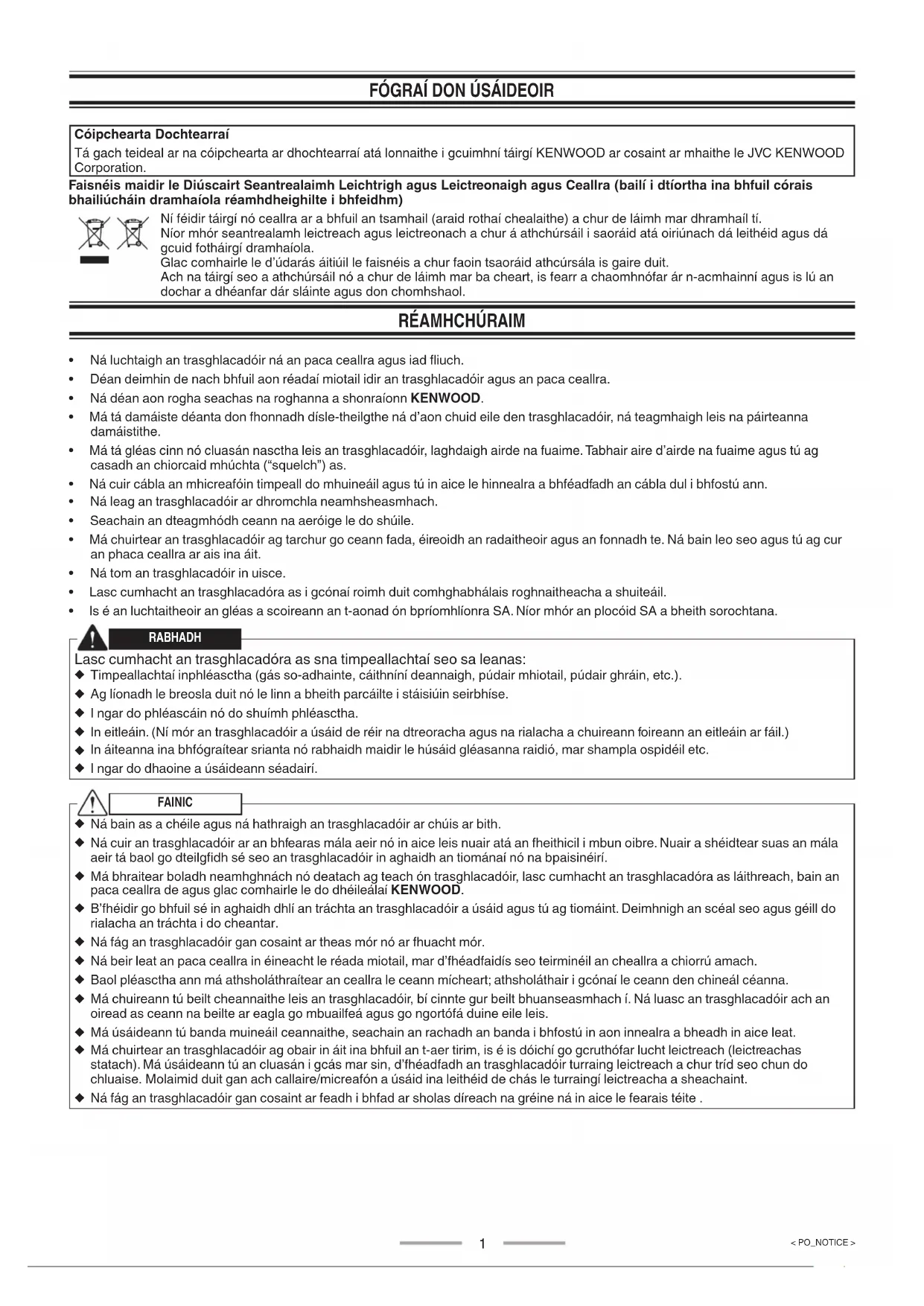 FÓGRAÍ DON ÚSÁIDEOIR

Cóipchearta Dochtearraí
Tá gach teideal ar na cóipchearta ar dhochtearraí atá lonnaithe i gcuimhní táirgí KENWOOD ar cosaint ar mhaithe le JVC KENWOOD Corporation.

Faisnéis maidir le Diúscairt Seantrealaimh Leichtrigh agus Leictreonaigh agus Ceallra (bailí i dtíortha ina bhfuil córais bhailiúcháin dramhaíola réamhdheighilte i bhfeidhm)

Ní féidir táirgí nó ceallra ar a bhfuil an tsamhail (araid rothaí chealaithe) a chur de láimh mar dhramhaíl tí.
Níor mhór seantrealamh leictreach agus leictreonach a chur á athchúrsáil i saoráid atá oiriúnach dá leithéid agus dá gcuid fotháirgí dramhaíola.
Glac comhairle le d'údarás áitiúil le faisnéis a chur faoin tsaoráid athcúrsála is gaire duit.
Ach na táirgí seo a athchúrsáil nó a chur de láimh mar ba cheart, is fearr a chaomhnófar ár n-acmhainní agus is lú an dochar a dhéanfar dár sláinte agus don chomhshaol.

RÉAMHCHÚRAIM

• Ná luchtaigh an trasghlacadóir ná an paca ceallra agus iad fliuch.
• Déan deimhin de nach bhfuil aon réadaí miotail idir an trasghlacadóir agus an paca ceallra.
• Ná déan aon rogha seachas na roghanna a shonraíonn KENWOOD.
• Má tá damáiste déanta don fhonnadh dísle-theilgthe ná d'aon chuid eile den trasghlacadóir, ná teagmhaigh leis na páirteanna damáistithe.
• Má tá gléas cinn nó cluasán nasctha leis an trasghlacadóir, laghdaigh airde na fuaime. Tabhair aire d'airde na fuaime agus tú ag casadh an chiorcaid mhúchta ("squelch") as.
• Ná cuir cábla an mhicreafóin timpeall do mhuineáil agus tú in aice le hinnealra a bhféadfadh an cábla dul i bhfostú ann.
• Ná leag an trasghlacadóir ar dhromchla neamhsheasmhach.
• Seachain an dteagmhódh ceann na aeróige le do shúile.
• Má chuirtear an trasghlacadóir ag tarchur go ceann fada, éireoidh an radaitheoir agus an fonnadh te. Ná bain leo seo agus tú ag cur an phaca ceallra ar ais ina áit.
• Ná tom an trasghlacadóir in uisce.
• Lasc cumhacht an trasghlacadóra as i gcónaí roimh duit comhghabhálais roghnaitheacha a shuiteáil.
• Is é an luchtaitheoir an gléas a scoireann an t-aonad ón bpríomhlíonra SA. Níor mhór an plocóid SA a bheith sorochtana.

RABHADH
Lasc cumhacht an trasghlacadóra as sna timpeallachtaí seo sa leanas:
◆ Timpeallachtaí inphléasctha (gás so-adhainte, cáithníní deannaigh, púdair mhiotail, púdair ghráin, etc.).
◆ Ag líonadh le breosla duit nó le linn a bheith parcáilte i stáisiúin seirbhíse.
◆ I ngar do phléascáin nó do shuímh phléasctha.
◆ In eitleáin. (Ní mór an trasghlacadóir a úsáid de réir na dtreoracha agus na rialacha a chuireann foireann an eitleáin ar fáil.)
◆ In áiteanna ina bhfógraítear srianta nó rabhaidh maidir le húsáid gléasanna raidió, mar shampla ospidéil etc.
◆ I ngar do dhaoine a úsáideann séadairí.

FAINIC
◆ Ná bain as a chéile agus ná hathraigh an trasghlacadóir ar chúis ar bith.
◆ Ná cuir an trasghlacadóir ar an bhfearas mála aeir nó in aice leis nuair atá an fheithicil i mbun oibre. Nuair a shéidtear suas an mála aeir tá baol go dteilgfidh sé seo an trasghlacadóir in aghaidh an tiománaí nó na bpaisinéirí.
◆ Má bhraitear boladh neamhghnách nó deatach ag teach ón trasghlacadóir, lasc cumhacht an trasghlacadóra as láithreach, bain an paca ceallra de agus glac comhairle le do dhéileálaí KENWOOD.
◆ B'fhéidir go bhfuil sé in aghaidh dhlí an tráchta an trasghlacadóir a úsáid agus tú ag tiomáint. Deimhnigh an scéal seo agus géill do rialacha an tráchta i do cheantar.
◆ Ná fág an trasghlacadóir gan cosaint ar theas mór nó ar fhuacht mór.
◆ Ná beir leat an paca ceallra in éineacht le réada miotail, mar d'fhéadfaidís seo teirminéil an cheallra a chiorrú amach.
◆ Baol pléasctha ann má athsholáthraítear an ceallra le ceann mícheart; athsholáthair i gcónaí le ceann den chineál céanna.
◆ Má chuireann tú beilt cheannaithe leis an trasghlacadóir, bí cinnte gur beilt bhuanseasmhach í. Ná luasc an trasghlacadóir ach an oiread as ceann na beilte ar eagla go mbuailfeá agus go ngortófá duine eile leis.
◆ Má úsáideann tú banda muineáil ceannaithe, seachain an rachadh an banda i bhfostú in aon innealra a bheadh in aice leat.
◆ Má chuirtear an trasghlacadóir ag obair in áit ina bhfuil an t-aer tirim, is é is dóichí go gcruthófar lucht leictreach (leictreachas statach). Má úsáideann tú an cluasán i gcás mar sin, d'fhéadfadh an trasghlacadóir turraing leictreach a chur tríd seo chun do chluaise. Molaimid duit gan ach callaire/micreafón a úsáid ina leithéid de chás le turraingí leictreacha a sheachaint.
◆ Ná fág an trasghlacadóir gan cosaint ar feadh i bhfad ar sholas díreach na gréine ná in aice le fearais téite .

1

< PO_NOTICE >